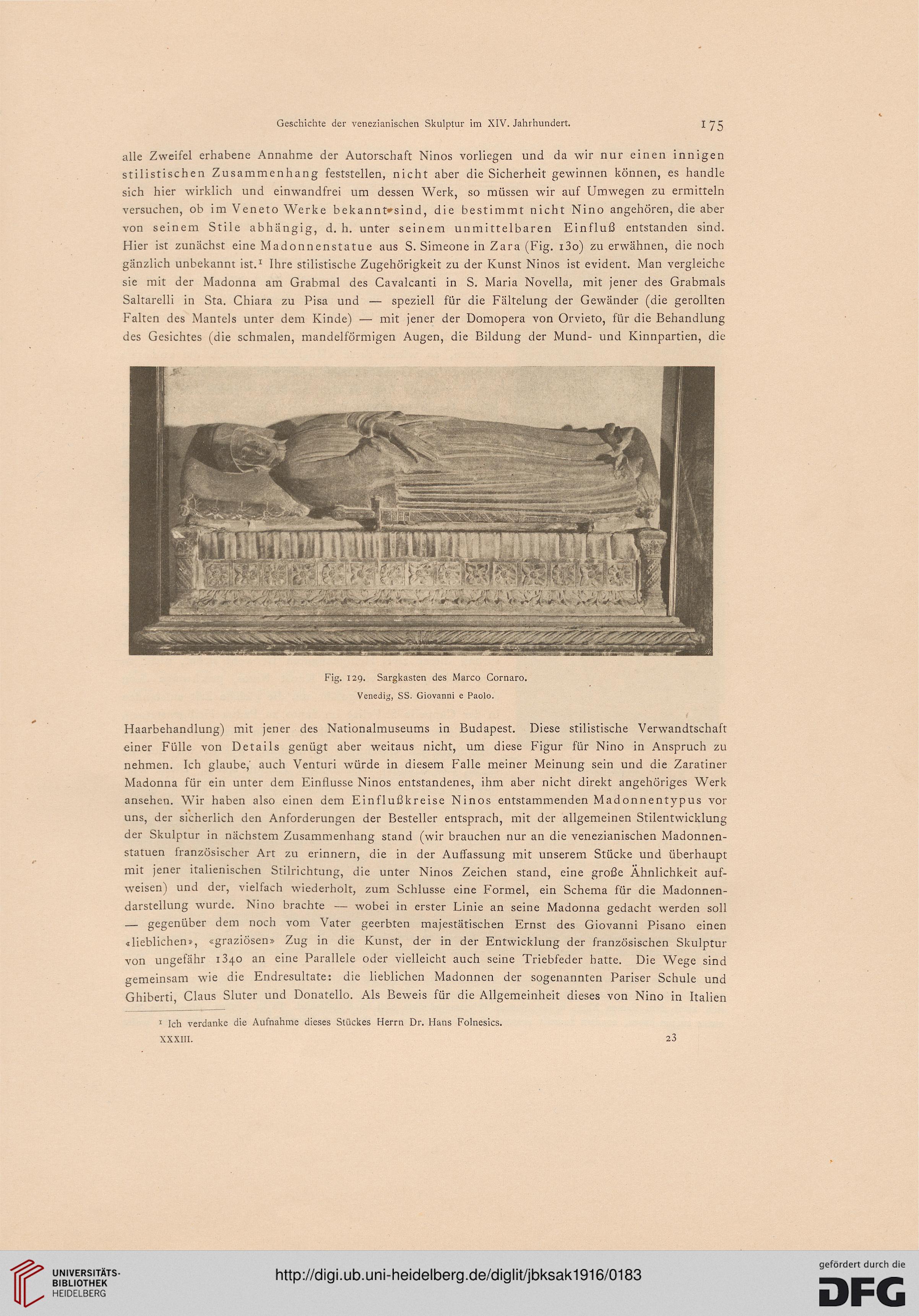 Geschichte der venezianischen Skulptur im XIV. Jahrhundert. 175

alle Zweifel erhabene Annahme der Autorschaft Ninos vorliegen und da wir nur einen innigen stilistischen Zusammenhang feststellen, nicht aber die Sicherheit gewinnen können, es handle sich hier wirklich und einwandfrei um dessen Werk, so müssen wir auf Umwegen zu ermitteln versuchen, ob im Veneto Werke bekannt sind, die bestimmt nicht Nino angehören, die aber von seinem Stile abhängig, d. h. unter seinem unmittelbaren Einfluß entstanden sind. Hier ist zunächst eine Madonnenstatue aus S. Simeone in Zara (Fig. 130) zu erwähnen, die noch gänzlich unbekannt ist.¹ Ihre stilistische Zugehörigkeit zu der Kunst Ninos ist evident. Man vergleiche sie mit der Madonna am Grabmal des Cavalcanti in S. Maria Novella, mit jener des Grabmals Saltarelli in Sta. Chiara zu Pisa und — speziell für die Fältelung der Gewänder (die gerollten Falten des Mantels unter dem Kinde) — mit jener der Domopera von Orvieto, für die Behandlung des Gesichtes (die schmalen, mandelförmigen Augen, die Bildung der Mund- und Kinnpartien, die

Fig. 129. Sargkasten des Marco Cornaro.
Venedig, SS. Giovanni e Paolo.

Haarbehandlung) mit jener des Nationalmuseums in Budapest. Diese stilistische Verwandtschaft einer Fülle von Details genügt aber weitaus nicht, um diese Figur für Nino in Anspruch zu nehmen. Ich glaube, auch Venturi würde in diesem Falle meiner Meinung sein und die Zaratiner Madonna für ein unter dem Einflusse Ninos entstandenes, ihm aber nicht direkt angehöriges Werk ansehen. Wir haben also einen dem Einflußkreise Ninos entstammenden Madonnentypus vor uns, der sicherlich den Anforderungen der Besteller entsprach, mit der allgemeinen Stilentwicklung der Skulptur in nächstem Zusammenhang stand (wir brauchen nur an die venezianischen Madonnenstatuen französischer Art zu erinnern, die in der Auffassung mit unserem Stücke und überhaupt mit jener italienischen Stilrichtung, die unter Ninos Zeichen stand, eine große Ähnlichkeit aufweisen) und der, vielfach wiederholt, zum Schlusse eine Formel, ein Schema für die Madonnendarstellung wurde. Nino brachte — wobei in erster Linie an seine Madonna gedacht werden soll — gegenüber dem noch vom Vater geerbten majestätischen Ernst des Giovanni Pisano einen «lieblichen», «graziösen» Zug in die Kunst, der in der Entwicklung der französischen Skulptur von ungefähr 1340 an eine Parallele oder vielleicht auch seine Triebfeder hatte. Die Wege sind gemeinsam wie die Endresultate: die lieblichen Madonnen der sogenannten Pariser Schule und Ghiberti, Claus Sluter und Donatello. Als Beweis für die Allgemeinheit dieses von Nino in Italien

¹ Ich verdanke die Aufnahme dieses Stückes Herrn Dr. Hans Folnesics.
XXXIII. 23

UNIVERSITÄTS-BIBLIOTHEK HEIDELBERG
http://digi.ub.uni-heidelberg.de/diglit/jbksak1916/0183
gefördert durch die DFG